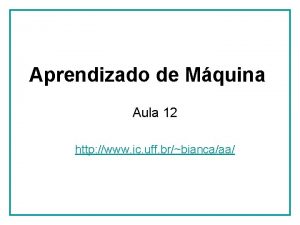 Aprendizado de Máquina

Aula 12

http://www.ic.uff.br/~bianca/aa/